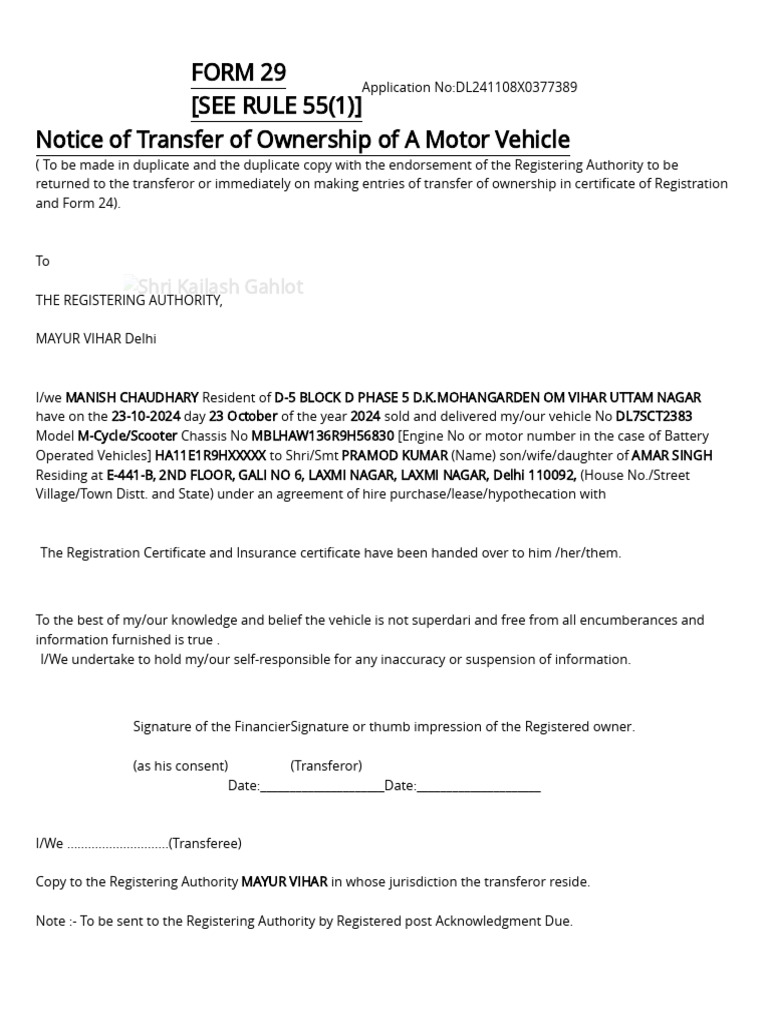 FORM 29
[SEE RULE 55(1)]

Application No:DL241108X0377389

Notice of Transfer of Ownership of A Motor Vehicle

( To be made in duplicate and the duplicate copy with the endorsement of the Registering Authority to be returned to the transferor or immediately on making entries of transfer of ownership in certificate of Registration and Form 24).

To

Shri Kailash Gahlot

THE REGISTERING AUTHORITY,

MAYUR VIHAR Delhi

I/we MANISH CHAUDHARY Resident of D-5 BLOCK D PHASE 5 D.K.MOHANGARDEN OM VIHAR UTTAM NAGAR have on the 23-10-2024 day 23 October of the year 2024 sold and delivered my/our vehicle No DL7SCT2383 Model M-Cycle/Scooter Chassis No MBLHAW136R9H56830 [Engine No or motor number in the case of Battery Operated Vehicles] HA11E1R9HXXXXX to Shri/Smt PRAMOD KUMAR (Name) son/wife/daughter of AMAR SINGH Residing at E-441-B, 2ND FLOOR, GALI NO 6, LAXMI NAGAR, LAXMI NAGAR, Delhi 110092, (House No./Street Village/Town Distt. and State) under an agreement of hire purchase/lease/hypothecation with

The Registration Certificate and Insurance certificate have been handed over to him /her/them.

To the best of my/our knowledge and belief the vehicle is not superdari and free from all encumberances and information furnished is true .
I/We undertake to hold my/our self-responsible for any inaccuracy or suspension of information.

Signature of the FinancierSignature or thumb impression of the Registered owner.

(as his consent) (Transferor)
Date:____________________Date:____________________

I/We ..............................(Transferee)

Copy to the Registering Authority MAYUR VIHAR in whose jurisdiction the transferor reside.

Note :- To be sent to the Registering Authority by Registered post Acknowledgment Due.